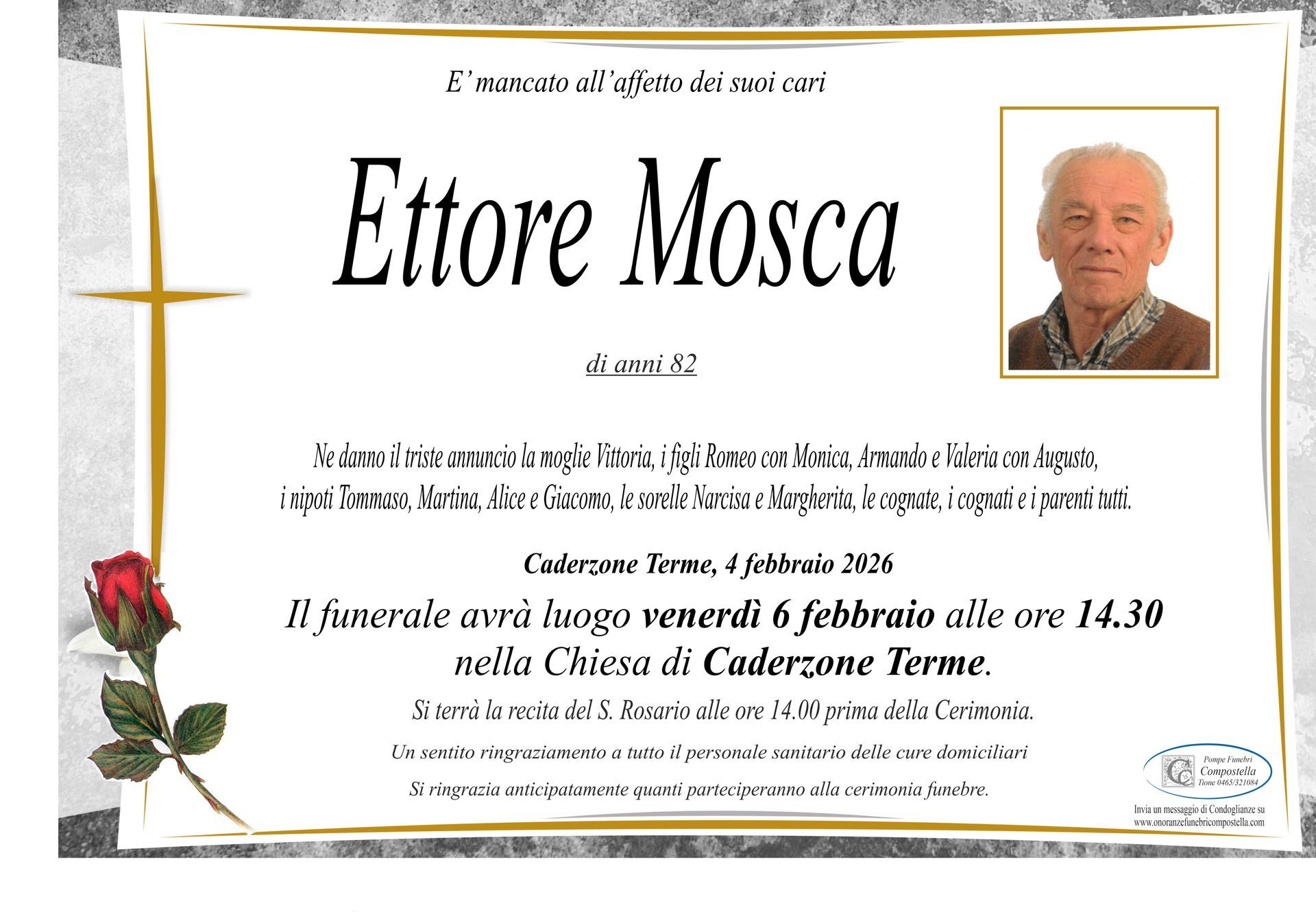 E' mancato all'affetto dei suoi cari

Ettore Mosca

di anni 82

Ne danno il triste annuncio la moglie Vittoria, i figli Romeo con Monica, Armando e Valeria con Augusto, i nipoti Tommaso, Martina, Alice e Giacomo, le sorelle Narcisa e Margherita, le cognate, i cognati e i parenti tutti.

Caderzone Terme, 4 febbraio 2026

Il funerale avrà luogo venerdì 6 febbraio alle ore 14.30 nella Chiesa di Caderzone Terme.

Si terrà la recita del S. Rosario alle ore 14.00 prima della Cerimonia.

Un sentito ringraziamento a tutto il personale sanitario delle cure domiciliari

Si ringrazia anticipatamente quanti parteciperanno alla cerimonia funebre.

Pompe Funebri
Compostella
Tione 0465/321084

Invia un messaggio di Condoglianze su
www.onoranzefunebricompostella.com